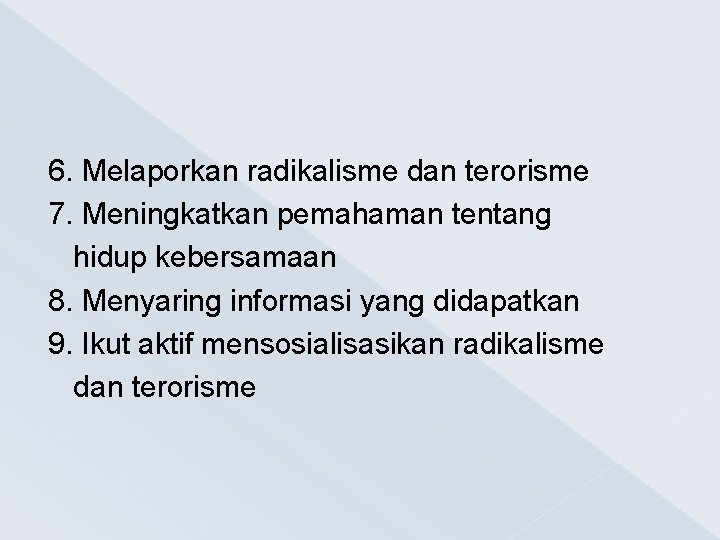 6. Melaporkan radikalisme dan terorisme
7. Meningkatkan pemahaman tentang hidup kebersamaan
8. Menyaring informasi yang didapatkan
9. Ikut aktif mensosialisasikan radikalisme dan terorisme